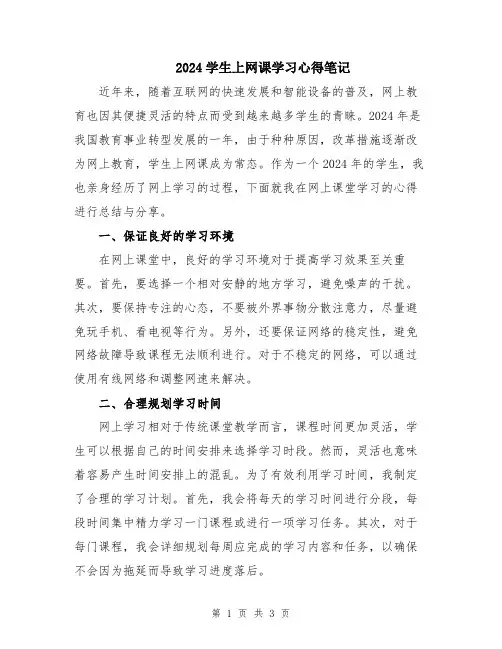 2024 学生上网课学习心得笔记

近年来，随着互联网的快速发展和智能设备的普及，网上教育也因其便捷灵活的特点而受到越来越多学生的青睐。2024 年是我国教育事业转型发展的一年，由于种种原因，改革措施逐渐改为网上教育，学生上网课成为常态。作为一个 2024 年的学生，我也亲身经历了网上学习的过程，下面就我在网上课堂学习的心得进行总结与分享。

一、保证良好的学习环境

在网上课堂中，良好的学习环境对于提高学习效果至关重要。首先，要选择一个相对安静的地方学习，避免噪声的干扰。其次，要保持专注的心态，不要被外界事物分散注意力，尽量避免玩手机、看电视等行为。另外，还要保证网络的稳定性，避免网络故障导致课程无法顺利进行。对于不稳定的网络，可以通过使用有线网络和调整网速来解决。

二、合理规划学习时间

网上学习相对于传统课堂教学而言，课程时间更加灵活，学生可以根据自己的时间安排来选择学习时段。然而，灵活也意味着容易产生时间安排上的混乱。为了有效利用学习时间，我制定了合理的学习计划。首先，我会将每天的学习时间进行分段，每段时间集中精力学习一门课程或进行一项学习任务。其次，对于每门课程，我会详细规划每周应完成的学习内容和任务，以确保不会因为拖延而导致学习进度落后。

第 1 页 共 3 页